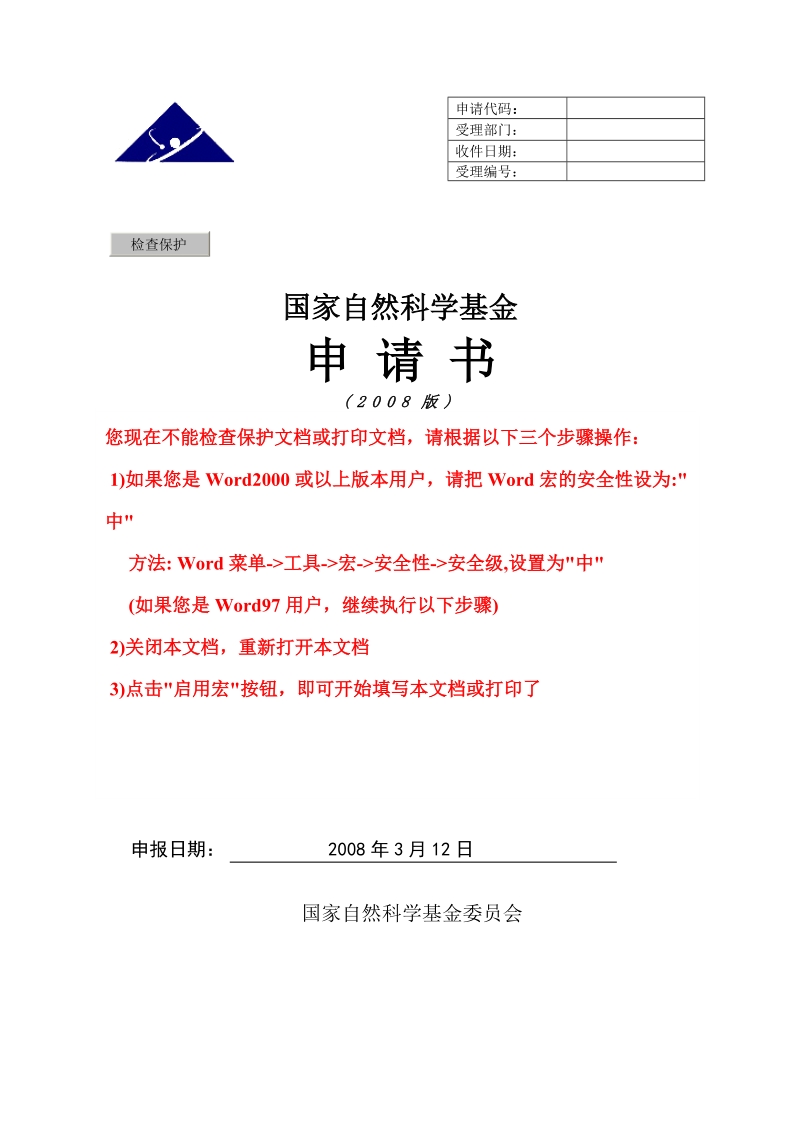 | 申请代码： |  |
|---|---|
| 受理部门： |  |
| 收件日期： |  |
| 受理编号： |  |

检查保护

国家自然科学基金

申 请 书

（2008 版）

您现在不能检查保护文档或打印文档，请根据以下三个步骤操作：

1)如果您是 Word2000 或以上版本用户，请把 Word 宏的安全性设为:"中"

方法: Word 菜单->工具->宏->安全性->安全级,设置为"中"

(如果您是 Word97 用户，继续执行以下步骤)

2)关闭本文档，重新打开本文档

3)点击"启用宏"按钮，即可开始填写本文档或打印了

申报日期： 2008 年 3 月 12 日

国家自然科学基金委员会